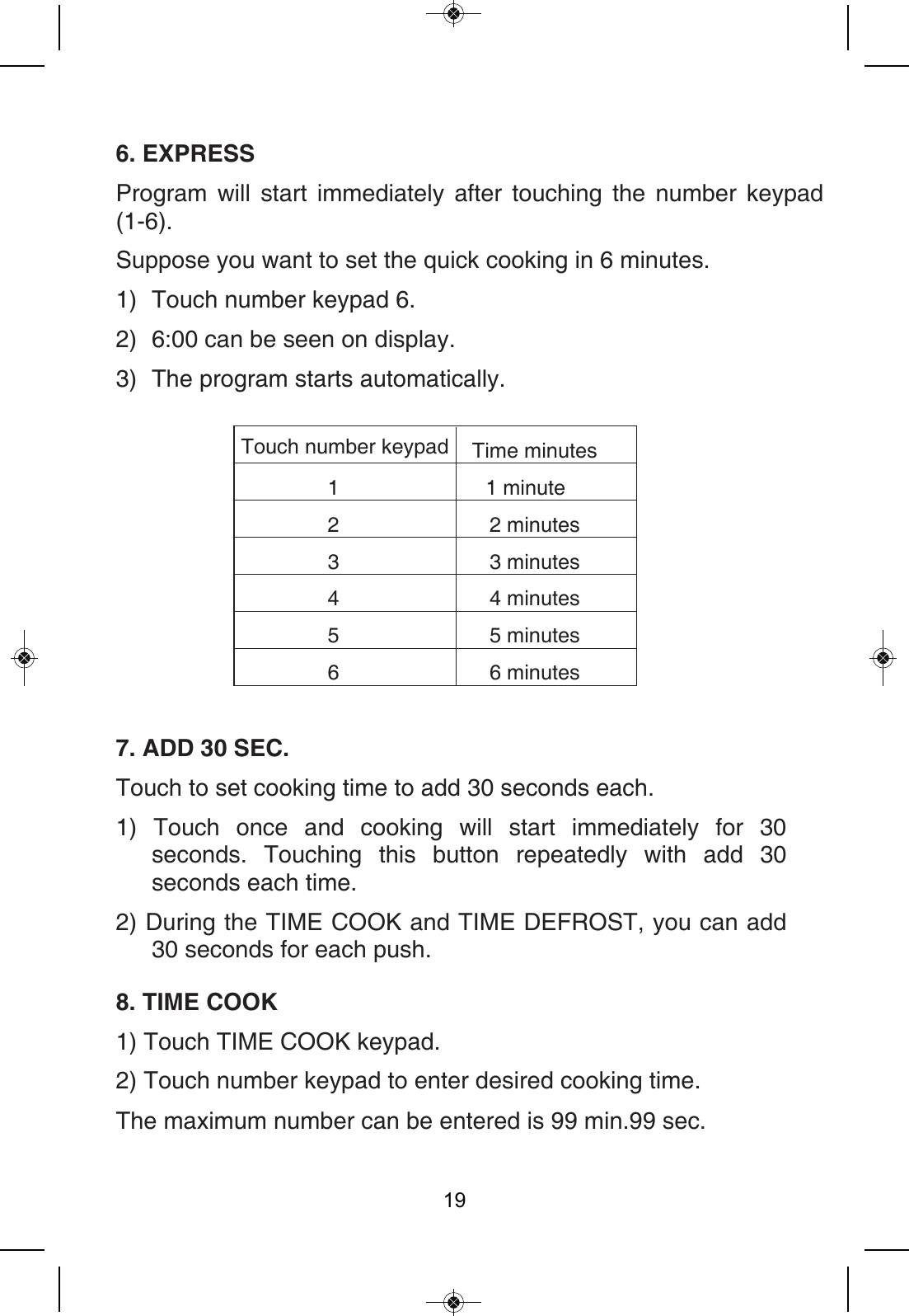 6. EXPRESS

Program will start immediately after touching the number keypad (1-6).

Suppose you want to set the quick cooking in 6 minutes.

1) Touch number keypad 6.

2) 6:00 can be seen on display.

3) The program starts automatically.

| Touch number keypad | Time minutes |
|---|---|
| 1 | 1 minute |
| 2 | 2 minutes |
| 3 | 3 minutes |
| 4 | 4 minutes |
| 5 | 5 minutes |
| 6 | 6 minutes |

7. ADD 30 SEC.

Touch to set cooking time to add 30 seconds each.

1) Touch once and cooking will start immediately for 30 seconds. Touching this button repeatedly with add 30 seconds each time.

2) During the TIME COOK and TIME DEFROST, you can add 30 seconds for each push.

8. TIME COOK

1) Touch TIME COOK keypad.

2) Touch number keypad to enter desired cooking time.

The maximum number can be entered is 99 min.99 sec.

19